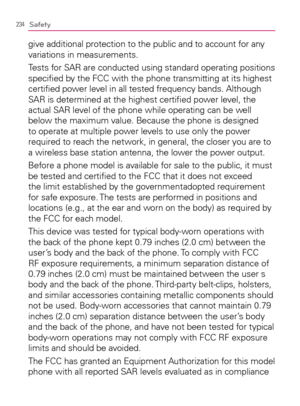 234 Safety

give additional protection to the public and to account for any variations in measurements.

Tests for SAR are conducted using standard operating positions specified by the FCC with the phone transmitting at its highest certified power level in all tested frequency bands. Although SAR is determined at the highest certified power level, the actual SAR level of the phone while operating can be well below the maximum value. Because the phone is designed to operate at multiple power levels to use only the power required to reach the network, in general, the closer you are to a wireless base station antenna, the lower the power output.

Before a phone model is available for sale to the public, it must be tested and certified to the FCC that it does not exceed the limit established by the governmentadopted requirement for safe exposure. The tests are performed in positions and locations (e.g., at the ear and worn on the body) as required by the FCC for each model.

This device was tested for typical body-worn operations with the back of the phone kept 0.79 inches (2.0 cm) between the user's body and the back of the phone. To comply with FCC RF exposure requirements, a minimum separation distance of 0.79 inches (2.0 cm) must be maintained between the user s body and the back of the phone. Third-party belt-clips, holsters, and similar accessories containing metallic components should not be used. Body-worn accessories that cannot maintain 0.79 inches (2.0 cm) separation distance between the user's body and the back of the phone, and have not been tested for typical body-worn operations may not comply with FCC RF exposure limits and should be avoided.

The FCC has granted an Equipment Authorization for this model phone with all reported SAR levels evaluated as in compliance